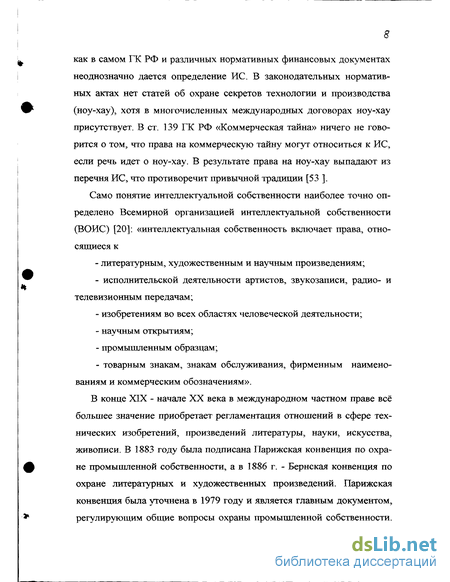 8

как в самом ГК РФ и различных нормативных финансовых документах неоднозначно дается определение ИС. В законодательных нормативных актах нет статей об охране секретов технологии и производства (ноу-хау), хотя в многочисленных международных договорах ноу-хау присутствует. В ст. 139 ГК РФ «Коммерческая тайна» ничего не говорится о том, что права на коммерческую тайну могут относиться к ИС, если речь идет о ноу-хау. В результате права на ноу-хау выпадают из перечня ИС, что противоречит привычной традиции [53 ].

Само понятие интеллектуальной собственности наиболее точно определено Всемирной организацией интеллектуальной собственности (ВОИС) [20]: «интеллектуальная собственность включает права, относящиеся к

- литературным, художественным и научным произведениям;

- исполнительской деятельности артистов, звукозаписи, радио- и телевизионным передачам;

- изобретениям во всех областях человеческой деятельности;

- научным открытиям;

- промышленным образцам;

- товарным знакам, знакам обслуживания, фирменным наименованиям и коммерческим обозначениям».

В конце XIX - начале XX века в международном частном праве всё большее значение приобретает регламентация отношений в сфере технических изобретений, произведений литературы, науки, искусства, живописи. В 1883 году была подписана Парижская конвенция по охране промышленной собственности, а в 1886 г. - Бернская конвенция по охране литературных и художественных произведений. Парижская конвенция была уточнена в 1979 году и является главным документом, регулирующим общие вопросы охраны промышленной собственности.

dsLib.net
библиотека диссертаций